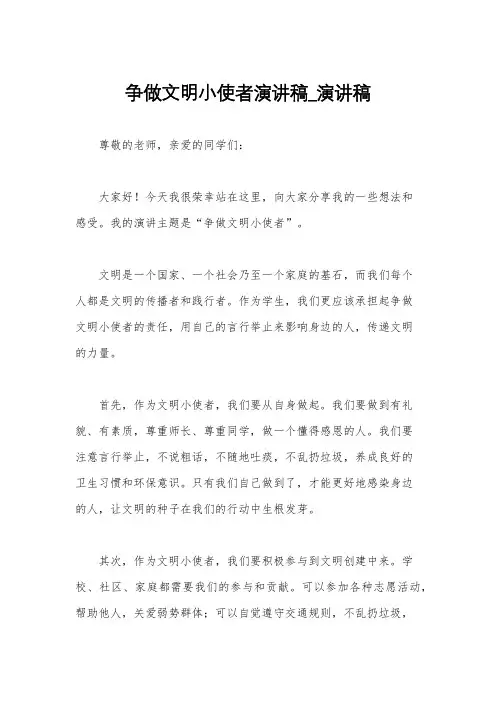 争做文明小使者演讲稿_演讲稿

尊敬的老师，亲爱的同学们：

大家好！今天我很荣幸站在这里，向大家分享我的一些想法和感受。我的演讲主题是“争做文明小使者”。

文明是一个国家、一个社会乃至一个家庭的基石，而我们每个人都是文明的传播者和践行者。作为学生，我们更应该承担起争做文明小使者的责任，用自己的言行举止来影响身边的人，传递文明的力量。

首先，作为文明小使者，我们要从自身做起。我们要做到有礼貌、有素质，尊重师长、尊重同学，做一个懂得感恩的人。我们要注意言行举止，不说粗话，不随地吐痰，不乱扔垃圾，养成良好的卫生习惯和环保意识。只有我们自己做到了，才能更好地感染身边的人，让文明的种子在我们的行动中生根发芽。

其次，作为文明小使者，我们要积极参与到文明创建中来。学校、社区、家庭都需要我们的参与和贡献。可以参加各种志愿活动，帮助他人，关爱弱势群体；可以自觉遵守交通规则，不乱扔垃圾，